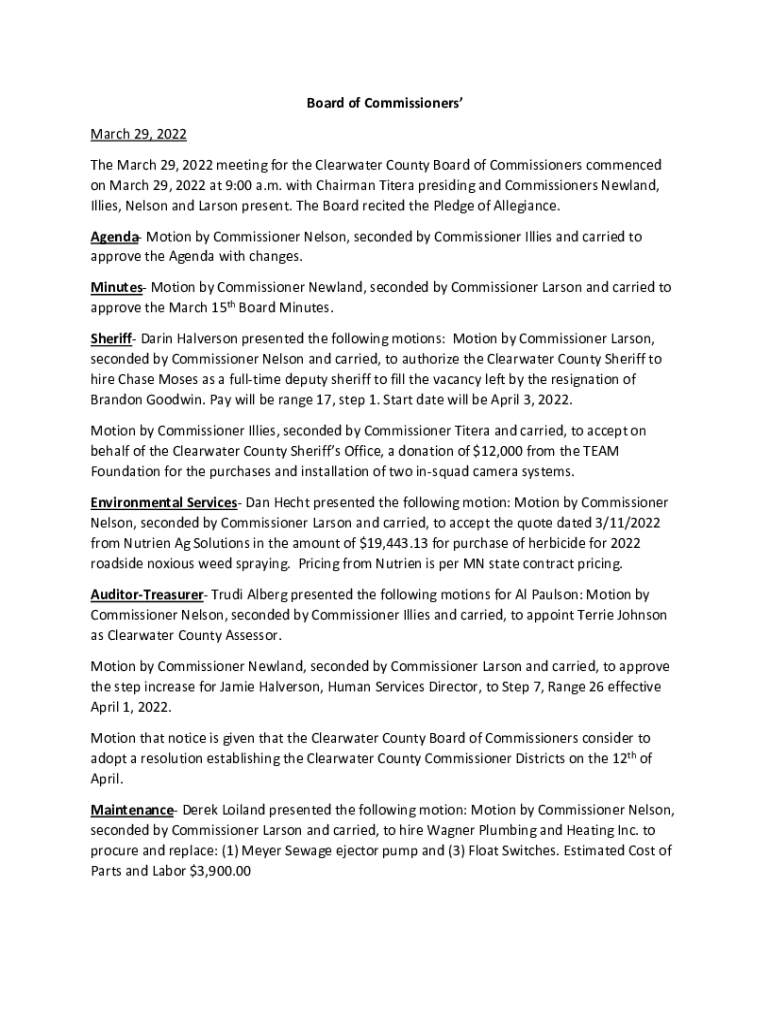 Board of Commissioners'

March 29, 2022

The March 29, 2022 meeting for the Clearwater County Board of Commissioners commenced on March 29, 2022 at 9:00 a.m. with Chairman Titera presiding and Commissioners Newland, Illies, Nelson and Larson present. The Board recited the Pledge of Allegiance.

Agenda- Motion by Commissioner Nelson, seconded by Commissioner Illies and carried to approve the Agenda with changes.

Minutes- Motion by Commissioner Newland, seconded by Commissioner Larson and carried to approve the March 15$^{th}$ Board Minutes.

Sheriff- Darin Halverson presented the following motions: Motion by Commissioner Larson, seconded by Commissioner Nelson and carried, to authorize the Clearwater County Sheriff to hire Chase Moses as a full-time deputy sheriff to fill the vacancy left by the resignation of Brandon Goodwin. Pay will be range 17, step 1. Start date will be April 3, 2022.

Motion by Commissioner Illies, seconded by Commissioner Titera and carried, to accept on behalf of the Clearwater County Sheriff's Office, a donation of $12,000 from the TEAM Foundation for the purchases and installation of two in-squad camera systems.

Environmental Services- Dan Hecht presented the following motion: Motion by Commissioner Nelson, seconded by Commissioner Larson and carried, to accept the quote dated 3/11/2022 from Nutrien Ag Solutions in the amount of $19,443.13 for purchase of herbicide for 2022 roadside noxious weed spraying. Pricing from Nutrien is per MN state contract pricing.

Auditor-Treasurer- Trudi Alberg presented the following motions for Al Paulson: Motion by Commissioner Nelson, seconded by Commissioner Illies and carried, to appoint Terrie Johnson as Clearwater County Assessor.

Motion by Commissioner Newland, seconded by Commissioner Larson and carried, to approve the step increase for Jamie Halverson, Human Services Director, to Step 7, Range 26 effective April 1, 2022.

Motion that notice is given that the Clearwater County Board of Commissioners consider to adopt a resolution establishing the Clearwater County Commissioner Districts on the 12$^{th}$ of April.

Maintenance- Derek Loiland presented the following motion: Motion by Commissioner Nelson, seconded by Commissioner Larson and carried, to hire Wagner Plumbing and Heating Inc. to procure and replace: (1) Meyer Sewage ejector pump and (3) Float Switches. Estimated Cost of Parts and Labor $3,900.00